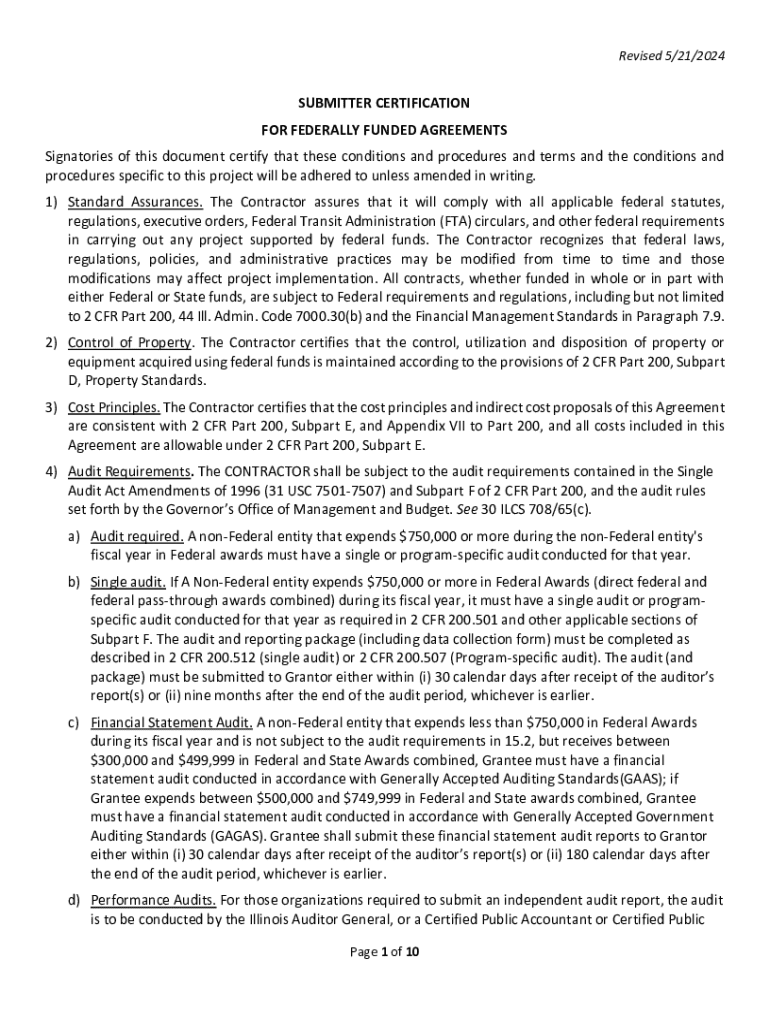 Revised 5/21/2024

SUBMITTER CERTIFICATION

FOR FEDERALLY FUNDED AGREEMENTS

Signatories of this document certify that these conditions and procedures and terms and the conditions and procedures specific to this project will be adhered to unless amended in writing.

1) Standard Assurances. The Contractor assures that it will comply with all applicable federal statutes, regulations, executive orders, Federal Transit Administration (FTA) circulars, and other federal requirements in carrying out any project supported by federal funds. The Contractor recognizes that federal laws, regulations, policies, and administrative practices may be modified from time to time and those modifications may affect project implementation. All contracts, whether funded in whole or in part with either Federal or State funds, are subject to Federal requirements and regulations, including but not limited to 2 CFR Part 200, 44 Ill. Admin. Code 7000.30(b) and the Financial Management Standards in Paragraph 7.9.

2) Control of Property. The Contractor certifies that the control, utilization and disposition of property or equipment acquired using federal funds is maintained according to the provisions of 2 CFR Part 200, Subpart D, Property Standards.

3) Cost Principles. The Contractor certifies that the cost principles and indirect cost proposals of this Agreement are consistent with 2 CFR Part 200, Subpart E, and Appendix VII to Part 200, and all costs included in this Agreement are allowable under 2 CFR Part 200, Subpart E.

4) Audit Requirements. The CONTRACTOR shall be subject to the audit requirements contained in the Single Audit Act Amendments of 1996 (31 USC 7501-7507) and Subpart F of 2 CFR Part 200, and the audit rules set forth by the Governor's Office of Management and Budget. See 30 ILCS 708/65(c).

a) Audit required. A non-Federal entity that expends $750,000 or more during the non-Federal entity's fiscal year in Federal awards must have a single or program-specific audit conducted for that year.

b) Single audit. If A Non-Federal entity expends $750,000 or more in Federal Awards (direct federal and federal pass-through awards combined) during its fiscal year, it must have a single audit or program-specific audit conducted for that year as required in 2 CFR 200.501 and other applicable sections of Subpart F. The audit and reporting package (including data collection form) must be completed as described in 2 CFR 200.512 (single audit) or 2 CFR 200.507 (Program-specific audit). The audit (and package) must be submitted to Grantor either within (i) 30 calendar days after receipt of the auditor's report(s) or (ii) nine months after the end of the audit period, whichever is earlier.

c) Financial Statement Audit. A non-Federal entity that expends less than $750,000 in Federal Awards during its fiscal year and is not subject to the audit requirements in 15.2, but receives between $300,000 and $499,999 in Federal and State Awards combined, Grantee must have a financial statement audit conducted in accordance with Generally Accepted Auditing Standards(GAAS); if Grantee expends between $500,000 and $749,999 in Federal and State awards combined, Grantee must have a financial statement audit conducted in accordance with Generally Accepted Government Auditing Standards (GAGAS). Grantee shall submit these financial statement audit reports to Grantor either within (i) 30 calendar days after receipt of the auditor's report(s) or (ii) 180 calendar days after the end of the audit period, whichever is earlier.

d) Performance Audits. For those organizations required to submit an independent audit report, the audit is to be conducted by the Illinois Auditor General, or a Certified Public Accountant or Certified Public

Page 1 of 10